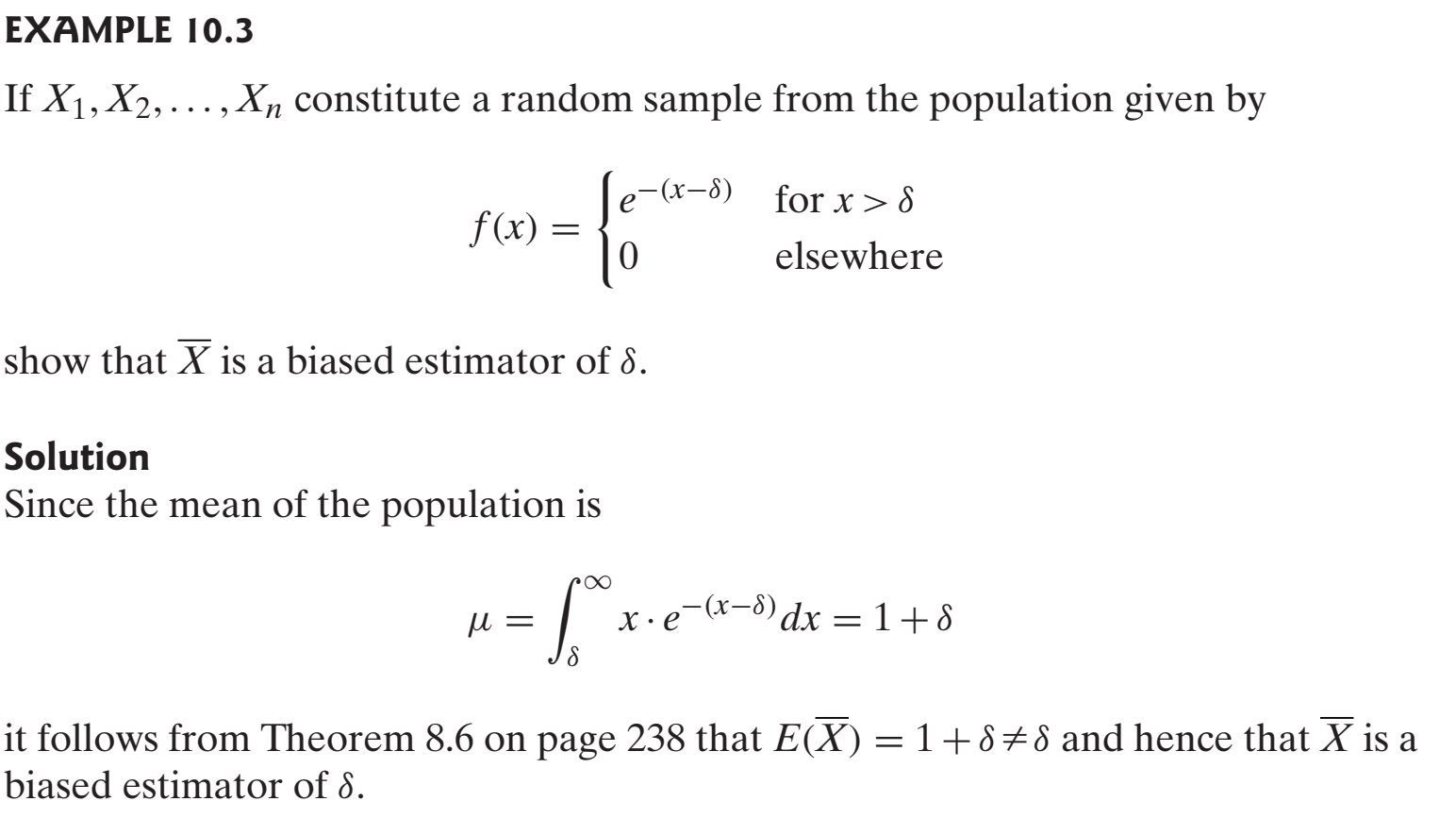 EXAMPLE 10.3

If $X_1, X_2, \ldots, X_n$ constitute a random sample from the population given by

$$f(x) = \begin{cases} e^{-(x-\delta)} & \text{for } x > \delta \\ 0 & \text{elsewhere} \end{cases}$$

show that $\overline{X}$ is a biased estimator of $\delta$.

Solution

Since the mean of the population is

$$\mu = \int_{\delta}^{\infty} x \cdot e^{-(x-\delta)} dx = 1 + \delta$$

it follows from Theorem 8.6 on page 238 that $E(\overline{X}) = 1 + \delta \neq \delta$ and hence that $\overline{X}$ is a biased estimator of $\delta$.